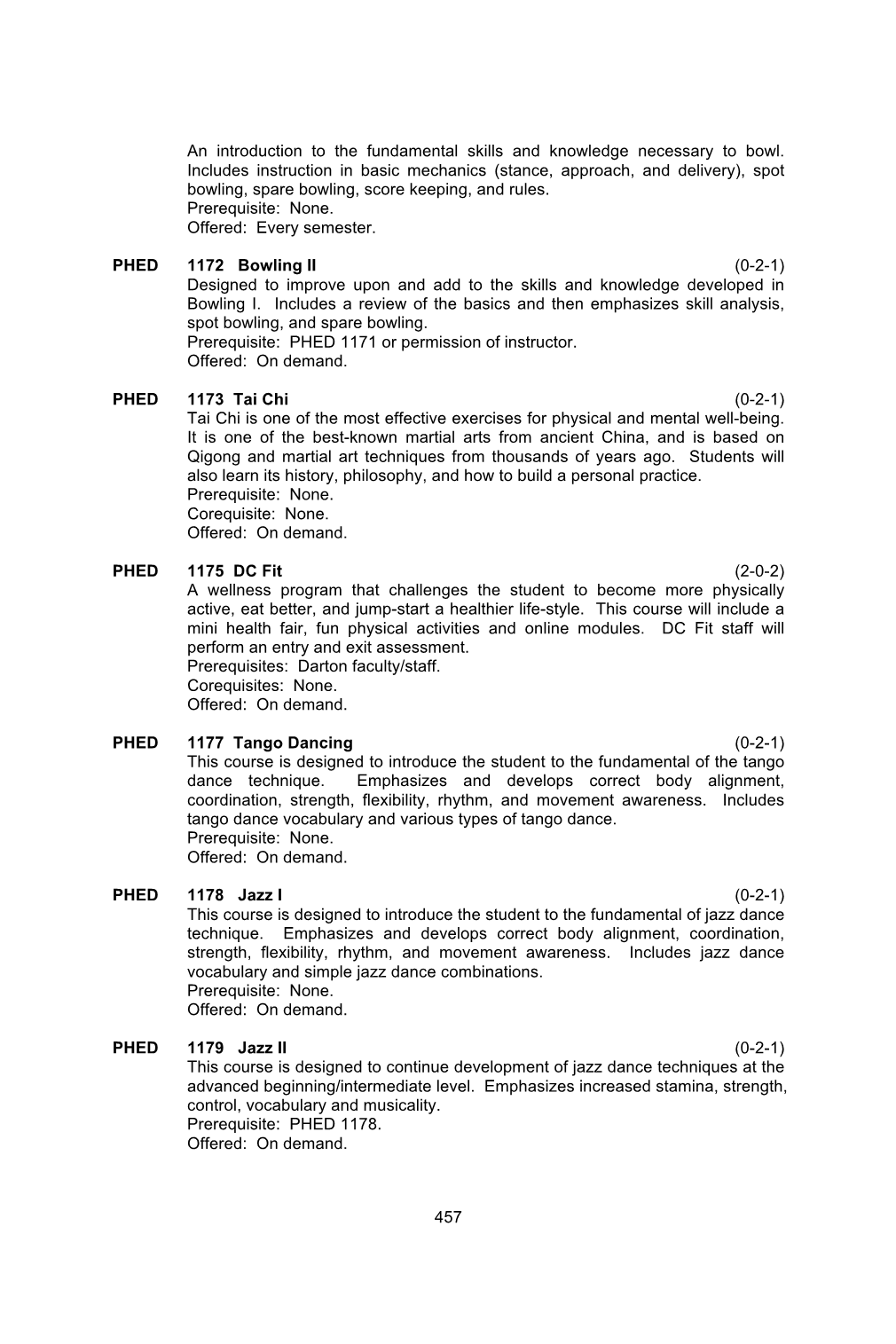 An introduction to the fundamental skills and knowledge necessary to bowl. Includes instruction in basic mechanics (stance, approach, and delivery), spot bowling, spare bowling, score keeping, and rules.
Prerequisite: None.
Offered: Every semester.

PHED 1172 Bowling II (0-2-1)
Designed to improve upon and add to the skills and knowledge developed in Bowling I. Includes a review of the basics and then emphasizes skill analysis, spot bowling, and spare bowling.
Prerequisite: PHED 1171 or permission of instructor.
Offered: On demand.

PHED 1173 Tai Chi (0-2-1)
Tai Chi is one of the most effective exercises for physical and mental well-being. It is one of the best-known martial arts from ancient China, and is based on Qigong and martial art techniques from thousands of years ago. Students will also learn its history, philosophy, and how to build a personal practice.
Prerequisite: None.
Corequisite: None.
Offered: On demand.

PHED 1175 DC Fit (2-0-2)
A wellness program that challenges the student to become more physically active, eat better, and jump-start a healthier life-style. This course will include a mini health fair, fun physical activities and online modules. DC Fit staff will perform an entry and exit assessment.
Prerequisites: Darton faculty/staff.
Corequisites: None.
Offered: On demand.

PHED 1177 Tango Dancing (0-2-1)
This course is designed to introduce the student to the fundamental of the tango dance technique. Emphasizes and develops correct body alignment, coordination, strength, flexibility, rhythm, and movement awareness. Includes tango dance vocabulary and various types of tango dance.
Prerequisite: None.
Offered: On demand.

PHED 1178 Jazz I (0-2-1)
This course is designed to introduce the student to the fundamental of jazz dance technique. Emphasizes and develops correct body alignment, coordination, strength, flexibility, rhythm, and movement awareness. Includes jazz dance vocabulary and simple jazz dance combinations.
Prerequisite: None.
Offered: On demand.

PHED 1179 Jazz II (0-2-1)
This course is designed to continue development of jazz dance techniques at the advanced beginning/intermediate level. Emphasizes increased stamina, strength, control, vocabulary and musicality.
Prerequisite: PHED 1178.
Offered: On demand.

457